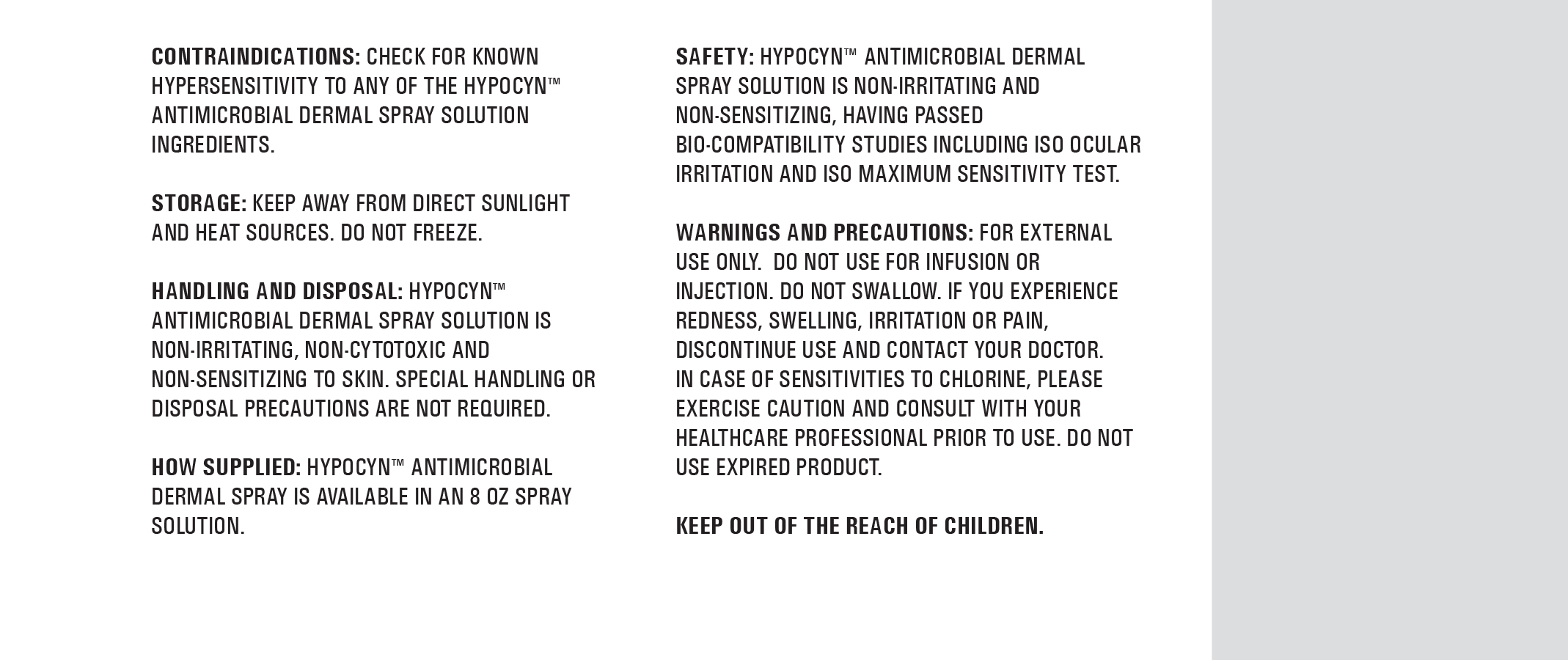 CONTRAINDICATIONS: CHECK FOR KNOWN HYPERSENSITIVITY TO ANY OF THE HYPOCYN™ ANTIMICROBIAL DERMAL SPRAY SOLUTION INGREDIENTS.

STORAGE: KEEP AWAY FROM DIRECT SUNLIGHT AND HEAT SOURCES. DO NOT FREEZE.

HANDLING AND DISPOSAL: HYPOCYN™ ANTIMICROBIAL DERMAL SPRAY SOLUTION IS NON-IRRITATING, NON-CYTOTOXIC AND NON-SENSITIZING TO SKIN. SPECIAL HANDLING OR DISPOSAL PRECAUTIONS ARE NOT REQUIRED.

HOW SUPPLIED: HYPOCYN™ ANTIMICROBIAL DERMAL SPRAY IS AVAILABLE IN AN 8 OZ SPRAY SOLUTION.

SAFETY: HYPOCYN™ ANTIMICROBIAL DERMAL SPRAY SOLUTION IS NON-IRRITATING AND NON-SENSITIZING, HAVING PASSED BIO-COMPATIBILITY STUDIES INCLUDING ISO OCULAR IRRITATION AND ISO MAXIMUM SENSITIVITY TEST.

WARNINGS AND PRECAUTIONS: FOR EXTERNAL USE ONLY.  DO NOT USE FOR INFUSION OR INJECTION. DO NOT SWALLOW. IF YOU EXPERIENCE REDNESS, SWELLING, IRRITATION OR PAIN, DISCONTINUE USE AND CONTACT YOUR DOCTOR. IN CASE OF SENSITIVITIES TO CHLORINE, PLEASE EXERCISE CAUTION AND CONSULT WITH YOUR HEALTHCARE PROFESSIONAL PRIOR TO USE. DO NOT USE EXPIRED PRODUCT.

KEEP OUT OF THE REACH OF CHILDREN.